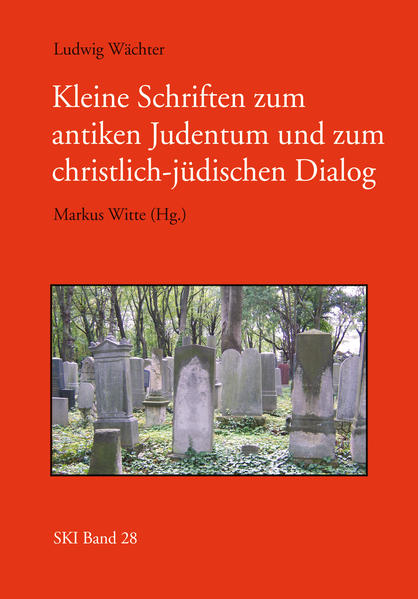 Ludwig Wächter

Kleine Schriften zum antiken Judentum und zum christlich-jüdischen Dialog

Markus Witte (Hg.)

SKI Band 28